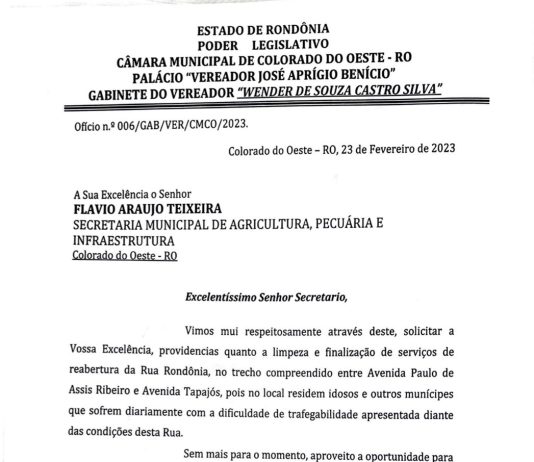 ESTADO DE RONDÔNIA
PODER LEGISLATIVO
CÂMARA MUNICIPAL DE COLORADO DO OESTE - RO
PALÁCIO "VEREADOR JOSÉ APRÍGIO BENÍCIO"
GABINETE DO VEREADOR "WENDER DE SOUZA CASTRO SILVA"

Ofício n.º 006/GAB/VER/CMCO/2023.

Colorado do Oeste – RO, 23 de Fevereiro de 2023

A Sua Excelência o Senhor
FLAVIO ARAUJO TEIXEIRA
SECRETARIA MUNICIPAL DE AGRICULTURA, PECUÁRIA E INFRAESTRUTURA
Colorado do Oeste - RO

Excelentíssimo Senhor Secretario,

Vimos mui respeitosamente através deste, solicitar a Vossa Excelência, providencias quanto a limpeza e finalização de serviços de reabertura da Rua Rondônia, no trecho compreendido entre Avenida Paulo de Assis Ribeiro e Avenida Tapajós, pois no local residem idosos e outros munícipes que sofrem diariamente com a dificuldade de trafegabilidade apresentada diante das condições desta Rua.

Sem mais para o momento, aproveito a oportunidade para